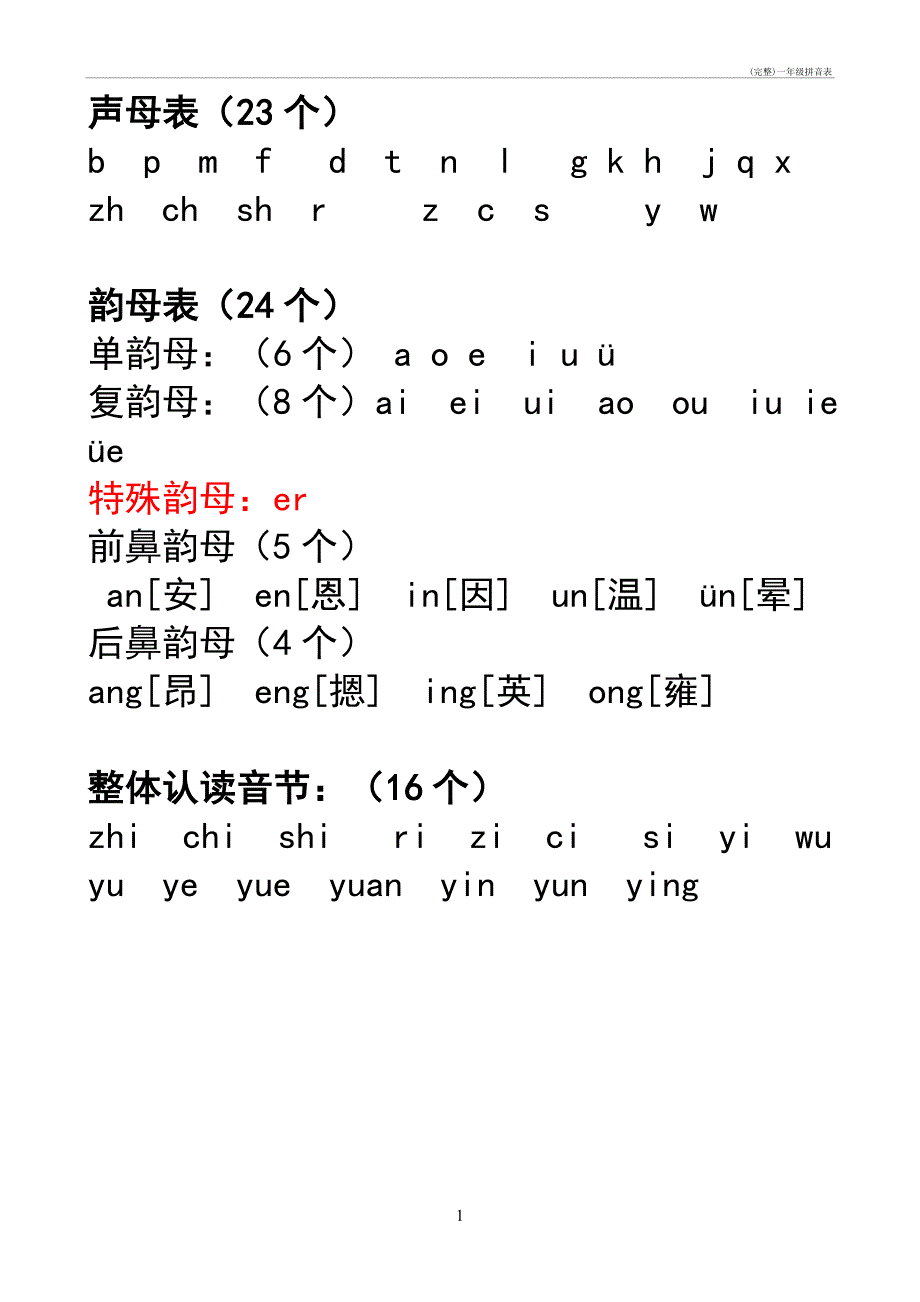 (完整)一年级拼音表

声母表（23 个）
b p m f d t n l g k h j q x
zh ch sh r z c s y w

韵母表（24 个）
单韵母：（6 个） a o e i u ü
复韵母：（8 个）ai ei ui ao ou iu ie üe
特殊韵母：er
前鼻韵母（5 个）
an[安] en[恩] in[因] un[温] ün[晕]
后鼻韵母（4 个）
ang[昂] eng[摁] ing[英] ong[雍]

整体认读音节：（16 个）
zhi chi shi ri zi ci si yi wu yu ye yue yuan yin yun ying

1